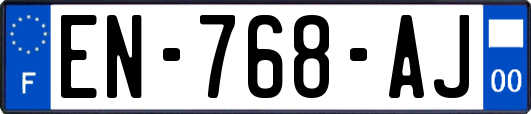 F
EN-768-AJ
00